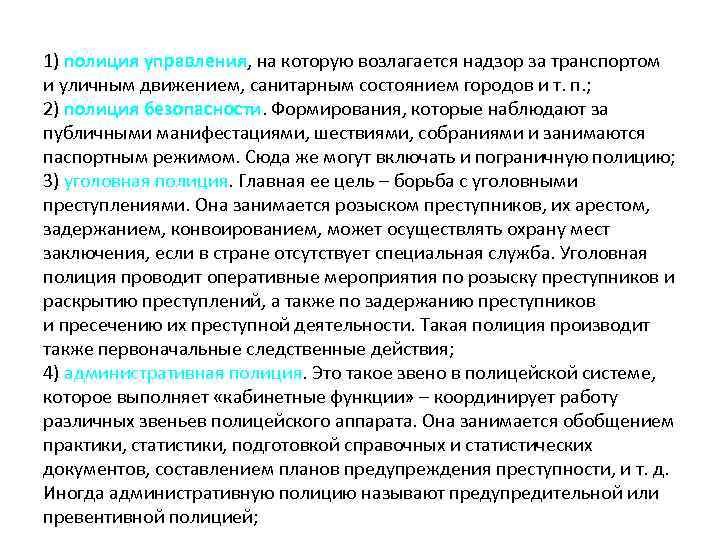 1) полиция управления, на которую возлагается надзор за транспортом и уличным движением, санитарным состоянием городов и т. п.;
2) полиция безопасности. Формирования, которые наблюдают за публичными манифестациями, шествиями, собраниями и занимаются паспортным режимом. Сюда же могут включать и пограничную полицию;
3) уголовная полиция. Главная ее цель – борьба с уголовными преступлениями. Она занимается розыском преступников, их арестом, задержанием, конвоированием, может осуществлять охрану мест заключения, если в стране отсутствует специальная служба. Уголовная полиция проводит оперативные мероприятия по розыску преступников и раскрытию преступлений, а также по задержанию преступников и пресечению их преступной деятельности. Такая полиция производит также первоначальные следственные действия;
4) административная полиция. Это такое звено в полицейской системе, которое выполняет «кабинетные функции» – координирует работу различных звеньев полицейского аппарата. Она занимается обобщением практики, статистики, подготовкой справочных и статистических документов, составлением планов предупреждения преступности, и т. д. Иногда административную полицию называют предупредительной или превентивной полицией;